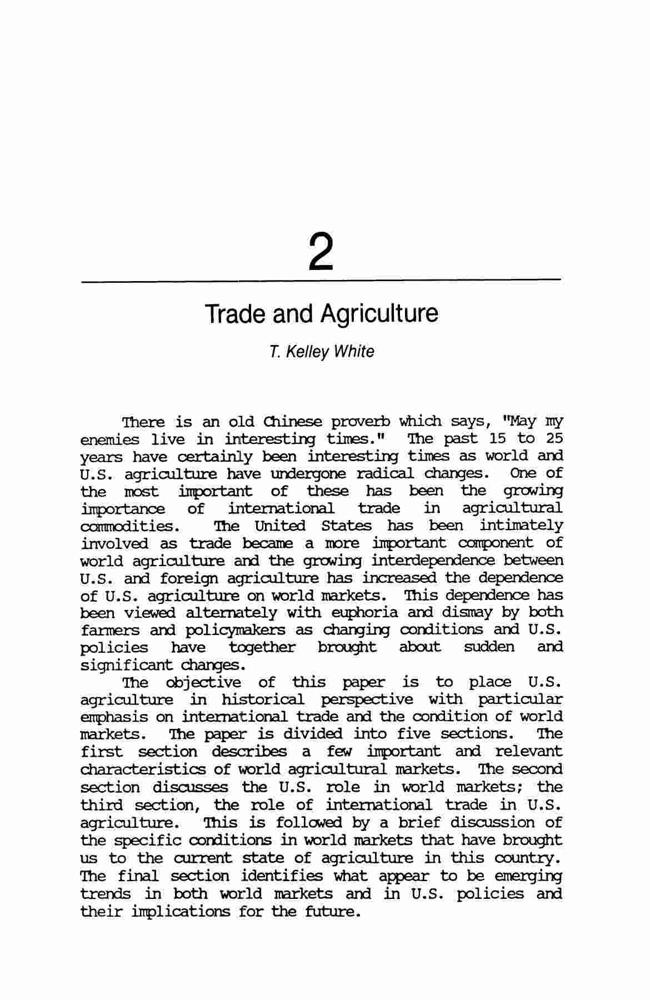 2

Trade and Agriculture

T. Kelley White

There is an old Chinese proverb which says, "May my enemies live in interesting times." The past 15 to 25 years have certainly been interesting times as world and U.S. agriculture have undergone radical changes. One of the most important of these has been the growing importance of international trade in agricultural commodities. The United States has been intimately involved as trade became a more important component of world agriculture and the growing interdependence between U.S. and foreign agriculture has increased the dependence of U.S. agriculture on world markets. This dependence has been viewed alternately with euphoria and dismay by both farmers and policymakers as changing conditions and U.S. policies have together brought about sudden and significant changes.

The objective of this paper is to place U.S. agriculture in historical perspective with particular emphasis on international trade and the condition of world markets. The paper is divided into five sections. The first section describes a few important and relevant characteristics of world agricultural markets. The second section discusses the U.S. role in world markets; the third section, the role of international trade in U.S. agriculture. This is followed by a brief discussion of the specific conditions in world markets that have brought us to the current state of agriculture in this country. The final section identifies what appear to be emerging trends in both world markets and in U.S. policies and their implications for the future.